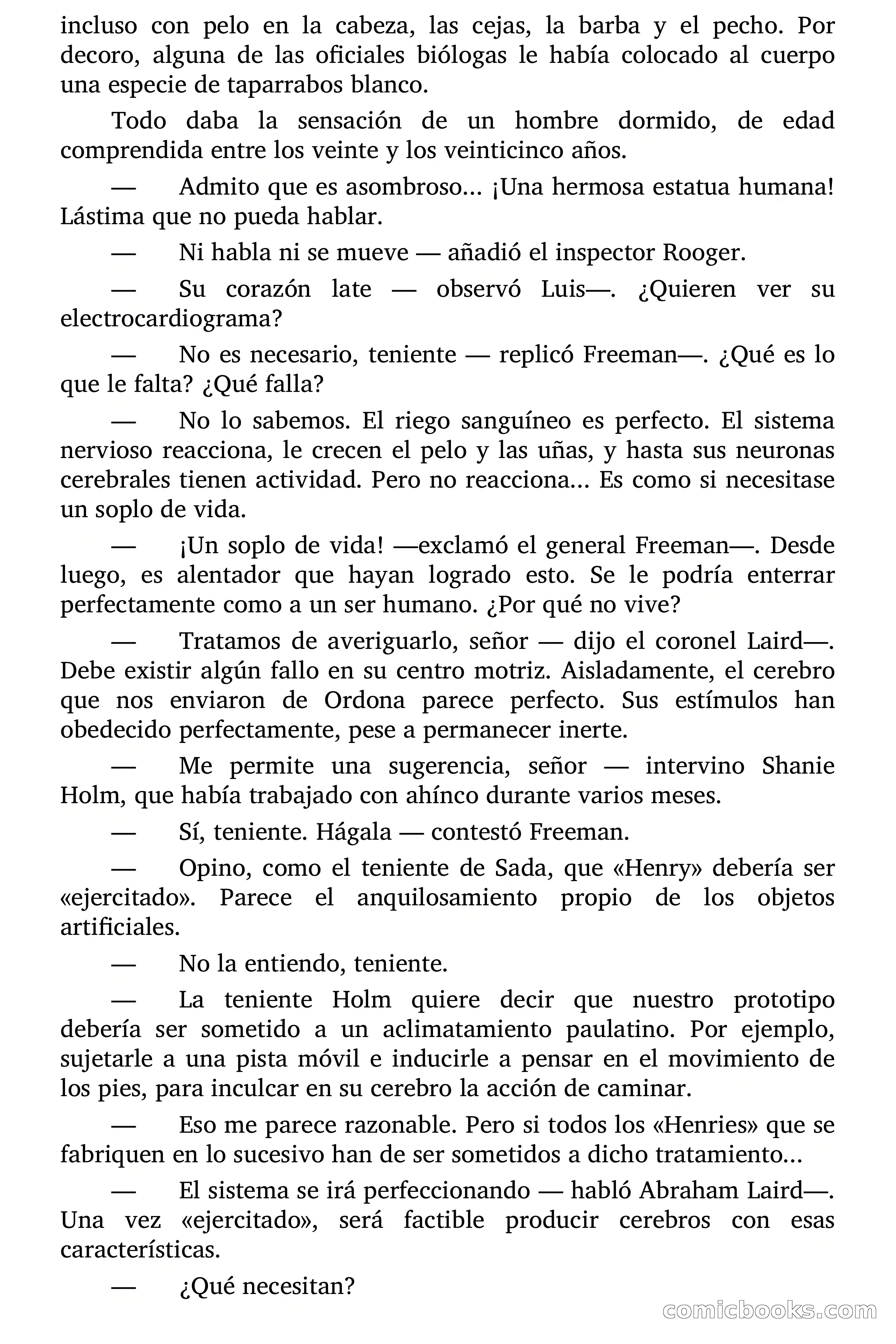 incluso con pelo en la cabeza, las cejas, la barba y el pecho. Por decoro, alguna de las oficiales biólogas le había colocado al cuerpo una especie de taparrabos blanco.

Todo daba la sensación de un hombre dormido, de edad comprendida entre los veinte y los veinticinco años.

— Admito que es asombroso… ¡Una hermosa estatua humana! Lástima que no pueda hablar.

— Ni habla ni se mueve — añadió el inspector Rooger.

— Su corazón late — observó Luis—. ¿Quieren ver su electrocardiograma?

— No es necesario, teniente — replicó Freeman—. ¿Qué es lo que le falta? ¿Qué falla?

— No lo sabemos. El riego sanguíneo es perfecto. El sistema nervioso reacciona, le crecen el pelo y las uñas, y hasta sus neuronas cerebrales tienen actividad. Pero no reacciona… Es como si necesitase un soplo de vida.

— ¡Un soplo de vida! —exclamó el general Freeman—. Desde luego, es alentador que hayan logrado esto. Se le podría enterrar perfectamente como a un ser humano. ¿Por qué no vive?

— Tratamos de averiguarlo, señor — dijo el coronel Laird—. Debe existir algún fallo en su centro motriz. Aisladamente, el cerebro que nos enviaron de Ordona parece perfecto. Sus estímulos han obedecido perfectamente, pese a permanecer inerte.

— Me permite una sugerencia, señor — intervino Shanie Holm, que había trabajado con ahínco durante varios meses.

— Sí, teniente. Hágala — contestó Freeman.

— Opino, como el teniente de Sada, que «Henry» debería ser «ejercitado». Parece el anquilosamiento propio de los objetos artificiales.

— No la entiendo, teniente.

— La teniente Holm quiere decir que nuestro prototipo debería ser sometido a un aclimatamiento paulatino. Por ejemplo, sujetarle a una pista móvil e inducirle a pensar en el movimiento de los pies, para inculcar en su cerebro la acción de caminar.

— Eso me parece razonable. Pero si todos los «Henries» que se fabriquen en lo sucesivo han de ser sometidos a dicho tratamiento…

— El sistema se irá perfeccionando — habló Abraham Laird—. Una vez «ejercitado», será factible producir cerebros con esas características.

— ¿Qué necesitan?

comicbooks.com